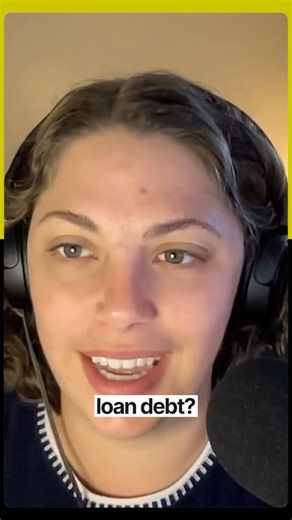 loan debt?